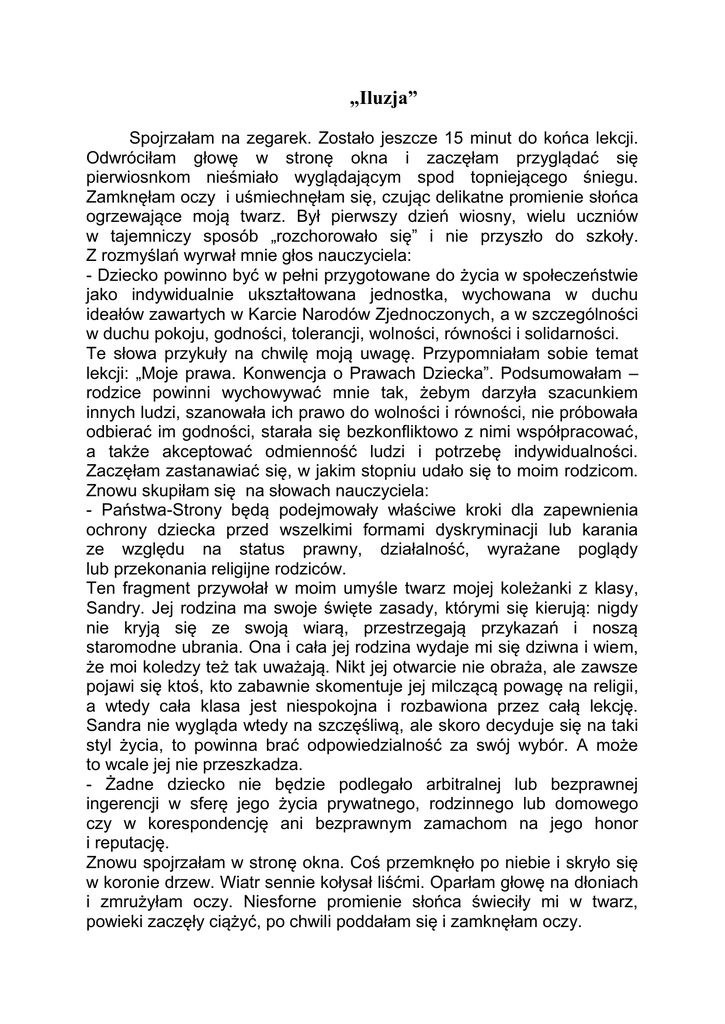 „Iluzja”

Spojrzałam na zegarek. Zostało jeszcze 15 minut do końca lekcji. Odwróciłam głowę w stronę okna i zaczęłam przyglądać się pierwiosnkom nieśmiało wyglądającym spod topniejącego śniegu. Zamknęłam oczy i uśmiechnęłam się, czując delikatne promienie słońca ogrzewające moją twarz. Był pierwszy dzień wiosny, wielu uczniów w tajemniczy sposób „rozchorowało się” i nie przyszło do szkoły. Z rozmyślań wyrwał mnie głos nauczyciela:
- Dziecko powinno być w pełni przygotowane do życia w społeczeństwie jako indywidualnie ukształtowana jednostka, wychowana w duchu ideałów zawartych w Karcie Narodów Zjednoczonych, a w szczególności w duchu pokoju, godności, tolerancji, wolności, równości i solidarności.
Te słowa przykuły na chwilę moją uwagę. Przypomniałam sobie temat lekcji: „Moje prawa. Konwencja o Prawach Dziecka”. Podsumowałam – rodzice powinni wychowywać mnie tak, żebym darzyła szacunkiem innych ludzi, szanowała ich prawo do wolności i równości, nie próbowała odbierać im godności, starała się bezkonfliktowo z nimi współpracować, a także akceptować odmienność ludzi i potrzebę indywidualności. Zaczęłam zastanawiać się, w jakim stopniu udało się to moim rodzicom. Znowu skupiłam się na słowach nauczyciela:
- Państwa-Strony będą podejmowały właściwe kroki dla zapewnienia ochrony dziecka przed wszelkimi formami dyskryminacji lub karania ze względu na status prawny, działalność, wyrażane poglądy lub przekonania religijne rodziców.
Ten fragment przywołał w moim umyśle twarz mojej koleżanki z klasy, Sandry. Jej rodzina ma swoje święte zasady, którymi się kierują: nigdy nie kryją się ze swoją wiarą, przestrzegają przykazań i noszą staromodne ubrania. Ona i cała jej rodzina wydaje mi się dziwna i wiem, że moi koledzy też tak uważają. Nikt jej otwarcie nie obraża, ale zawsze pojawi się ktoś, kto zabawnie skomentuje jej milczącą powagę na religii, a wtedy cała klasa jest niespokojna i rozbawiona przez całą lekcję. Sandra nie wygląda wtedy na szczęśliwą, ale skoro decyduje się na taki styl życia, to powinna brać odpowiedzialność za swój wybór. A może to wcale jej nie przeszkadza.
- Żadne dziecko nie będzie podlegało arbitralnej lub bezprawnej ingerencji w sferę jego życia prywatnego, rodzinnego lub domowego czy w korespondencję ani bezprawnym zamachom na jego honor i reputację.
Znowu spojrzałam w stronę okna. Coś przemknęło po niebie i skryło się w koronie drzew. Wiatr sennie kołysał liśćmi. Oparłam głowę na dłoniach i zmrużyłam oczy. Niesforne promienie słońca świeciły mi w twarz, powieki zaczęły ciążyć, po chwili poddałam się i zamknęłam oczy.